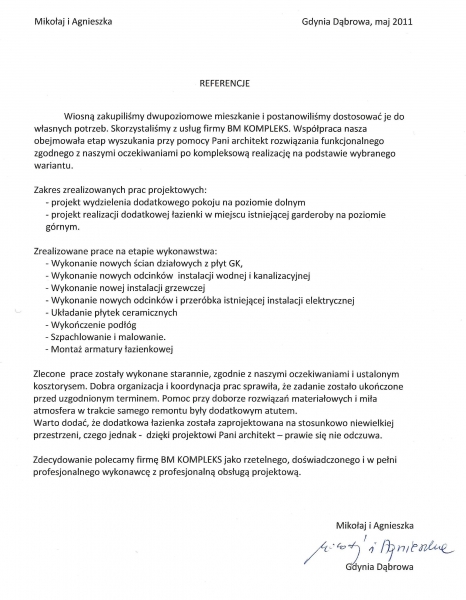 Mikołaj i Agnieszka

Gdynia Dąbrowa, maj 2011

REFERENCJE

Wiosną zakupiliśmy dwupoziomowe mieszkanie i postanowiliśmy dostosować je do własnych potrzeb. Skorzystaliśmy z usług firmy BM KOMPLEKS. Współpraca nasza obejmowała etap wyszukania przy pomocy Pani architekt rozwiązania funkcjonalnego zgodnego z naszymi oczekiwaniami po kompleksową realizację na podstawie wybranego wariantu.

Zakres zrealizowanych prac projektowych:
- projekt wydzielenia dodatkowego pokoju na poziomie dolnym
- projekt realizacji dodatkowej łazienki w miejscu istniejącej garderoby na poziomie górnym.

Zrealizowane prace na etapie wykonawstwa:
- Wykonanie nowych ścian działowych z płyt GK,
- Wykonanie nowych odcinków instalacji wodnej i kanalizacyjnej
- Wykonanie nowej instalacji grzewczej
- Wykonanie nowych odcinków i przeróbka istniejącej instalacji elektrycznej
- Układanie płytek ceramicznych
- Wykończenie podłóg
- Szpachlowanie i malowanie.
- Montaż armatury łazienkowej

Zlecone prace zostały wykonane starannie, zgodnie z naszymi oczekiwaniami i ustalonym kosztorysem. Dobra organizacja i koordynacja prac sprawiła, że zadanie zostało ukończone przed uzgodnionym terminem. Pomoc przy doborze rozwiązań materiałowych i miła atmosfera w trakcie samego remontu były dodatkowym atutem.
Warto dodać, że dodatkowa łazienka została zaprojektowana na stosunkowo niewielkiej przestrzeni, czego jednak - dzięki projektowi Pani architekt – prawie się nie odczuwa.

Zdecydowanie polecamy firmę BM KOMPLEKS jako rzetelnego, doświadczonego i w pełni profesjonalnego wykonawcę z profesjonalną obsługą projektową.

Mikołaj i Agnieszka
Mikołaj i Agnieszka
Gdynia Dąbrowa